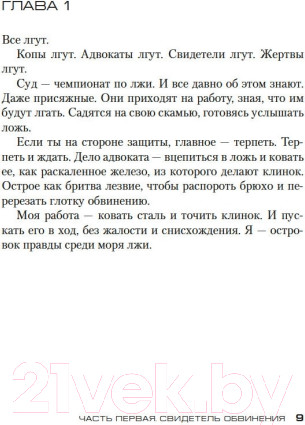 ГЛАВА 1

Все лгут.

Копы лгут. Адвокаты лгут. Свидетели лгут. Жертвы лгут.

Суд — чемпионат по лжи. И все давно об этом знают. Даже присяжные. Они приходят на работу, зная, что им будут лгать. Садятся на свою скамью, готовясь услышать ложь.

Если ты на стороне защиты, главное — терпеть. Терпеть и ждать. Дело адвоката — вцепиться в ложь и ковать ее, как раскаленное железо, из которого делают клинок. Острое как бритва лезвие, чтобы распороть брюхо и перерезать глотку обвинению.

Моя работа — ковать сталь и точить клинок. И пускать его в ход, без жалости и снисхождения. Я — островок правды среди моря лжи.

21vek.by

ЧАСТЬ ПЕРВАЯ. СВИДЕТЕЛЬ ОБВИНЕНИЯ 9